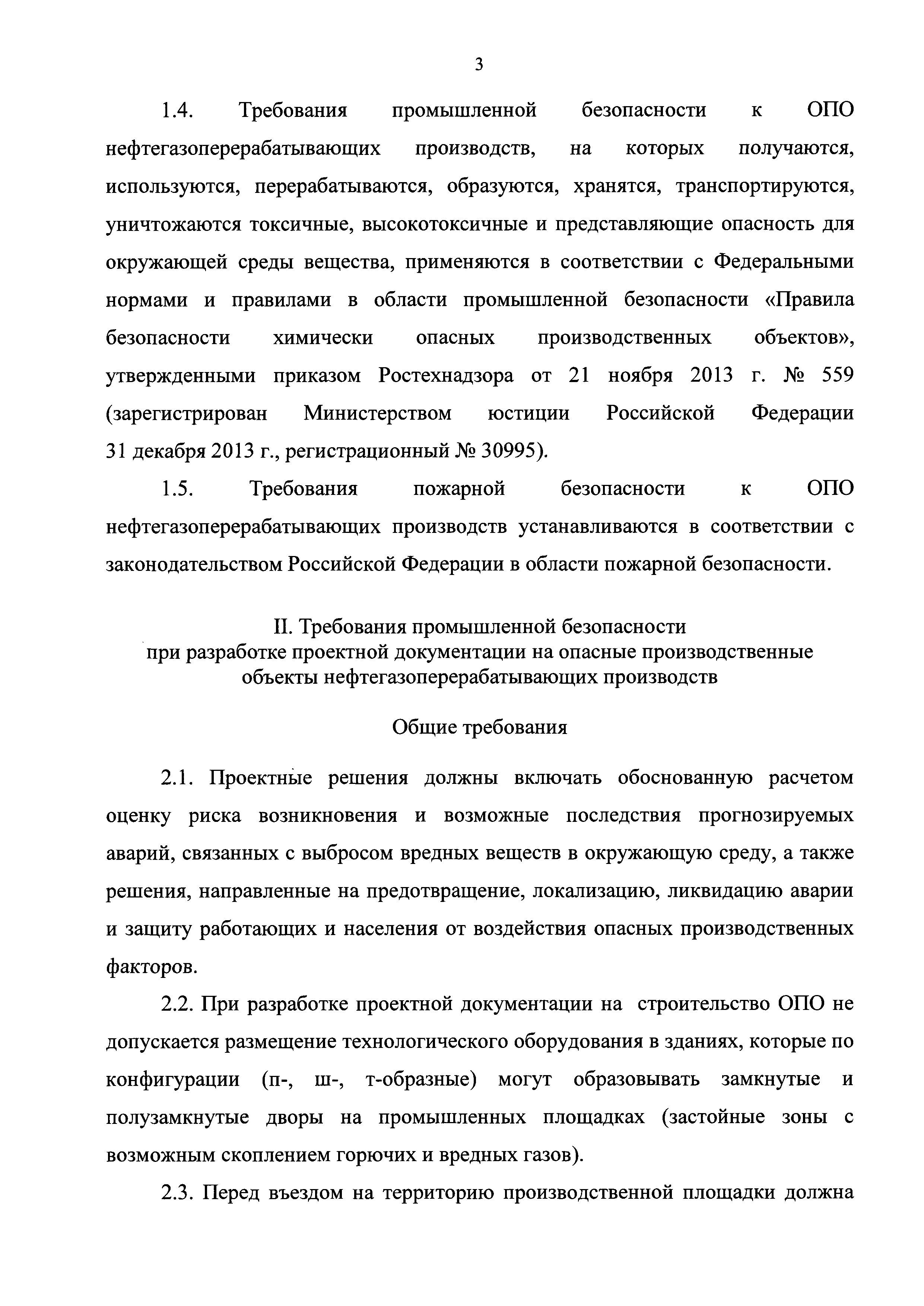 3

1.4. Требования промышленной безопасности к ОПО нефтегазоперерабатывающих производств, на которых получаются, используются, перерабатываются, образуются, хранятся, транспортируются, уничтожаются токсичные, высокотоксичные и представляющие опасность для окружающей среды вещества, применяются в соответствии с Федеральными нормами и правилами в области промышленной безопасности «Правила безопасности химически опасных производственных объектов», утвержденными приказом Ростехнадзора от 21 ноября 2013 г. № 559 (зарегистрирован Министерством юстиции Российской Федерации 31 декабря 2013 г., регистрационный № 30995).

1.5. Требования пожарной безопасности к ОПО нефтегазоперерабатывающих производств устанавливаются в соответствии с законодательством Российской Федерации в области пожарной безопасности.

II. Требования промышленной безопасности при разработке проектной документации на опасные производственные объекты нефтегазоперерабатывающих производств

Общие требования

2.1. Проектные решения должны включать обоснованную расчетом оценку риска возникновения и возможные последствия прогнозируемых аварий, связанных с выбросом вредных веществ в окружающую среду, а также решения, направленные на предотвращение, локализацию, ликвидацию аварии и защиту работающих и населения от воздействия опасных производственных факторов.

2.2. При разработке проектной документации на строительство ОПО не допускается размещение технологического оборудования в зданиях, которые по конфигурации (п-, ш-, т-образные) могут образовывать замкнутые и полузамкнутые дворы на промышленных площадках (застойные зоны с возможным скоплением горючих и вредных газов).

2.3. Перед въездом на территорию производственной площадки должна